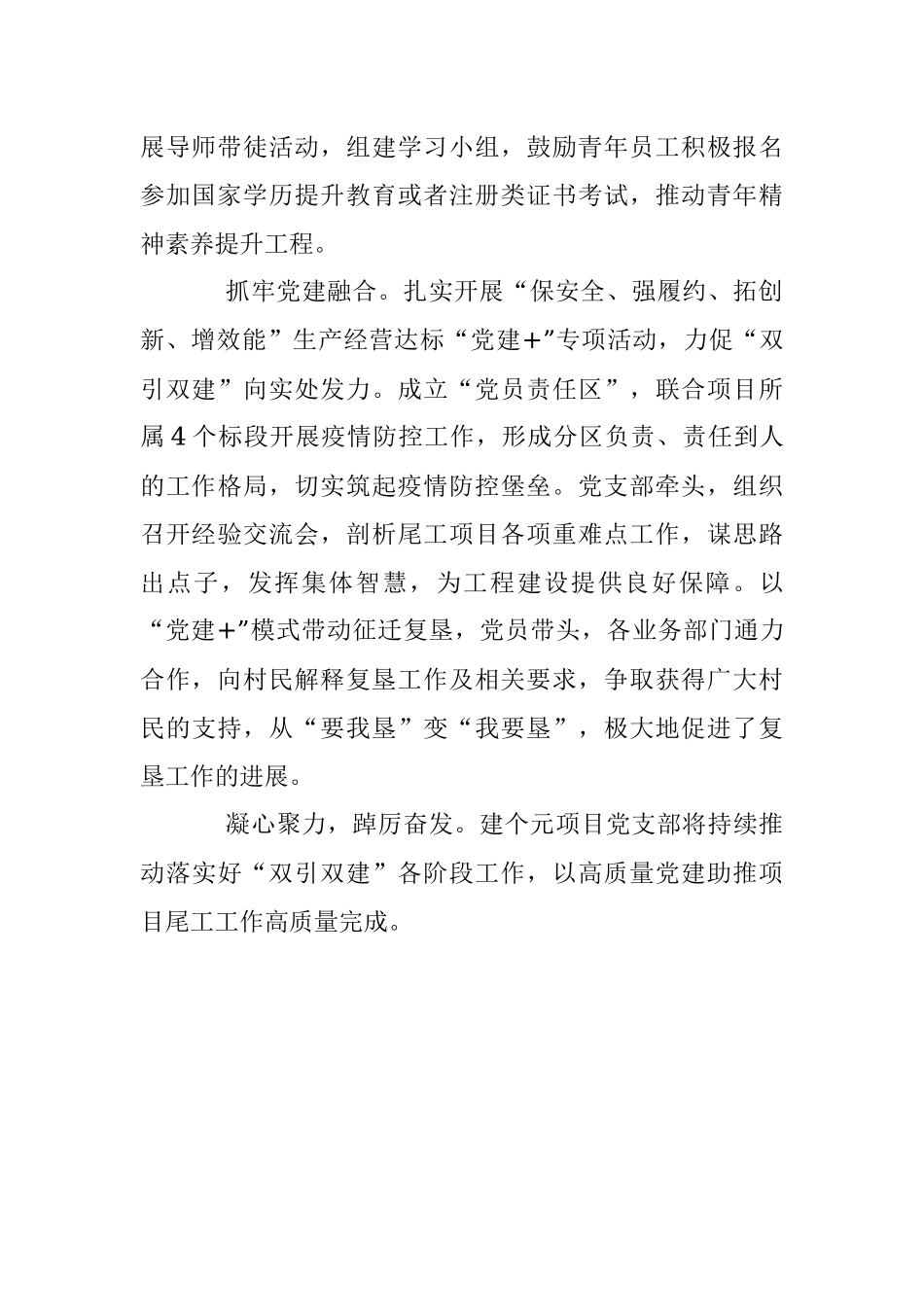 展导师带徒活动，组建学习小组，鼓励青年员工积极报名参加国家学历提升教育或者注册类证书考试，推动青年精神素养提升工程。

抓牢党建融合。扎实开展“保安全、强履约、拓创新、增效能”生产经营达标“党建+”专项活动，力促“双引双建”向实处发力。成立“党员责任区”，联合项目所属4个标段开展疫情防控工作，形成分区负责、责任到人的工作格局，切实筑起疫情防控堡垒。党支部牵头，组织召开经验交流会，剖析尾工项目各项重难点工作，谋思路出点子，发挥集体智慧，为工程建设提供良好保障。以“党建+”模式带动征迁复垦，党员带头，各业务部门通力合作，向村民解释复垦工作及相关要求，争取获得广大村民的支持，从“要我垦”变“我要垦”，极大地促进了复垦工作的进展。

凝心聚力，踔厉奋发。建个元项目党支部将持续推动落实好“双引双建”各阶段工作，以高质量党建助推项目尾工工作高质量完成。